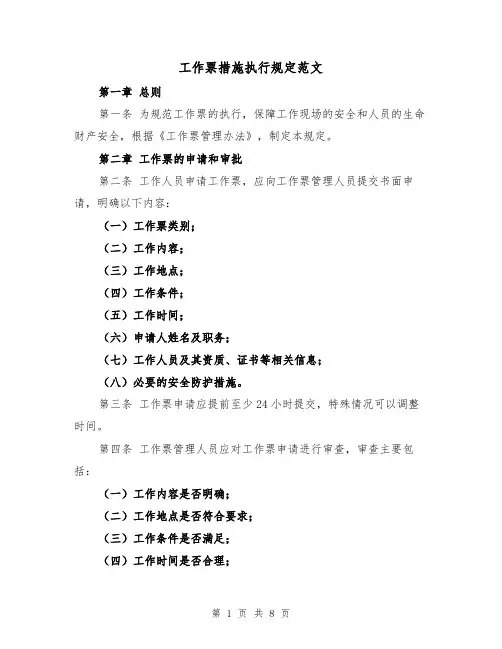 工作票措施执行规定范文

第一章 总则

第一条 为规范工作票的执行，保障工作现场的安全和人员的生命财产安全，根据《工作票管理办法》，制定本规定。

第二章 工作票的申请和审批

第二条 工作人员申请工作票，应向工作票管理人员提交书面申请，明确以下内容：

（一）工作票类别；

（二）工作内容；

（三）工作地点；

（四）工作条件；

（五）工作时间；

（六）申请人姓名及职务；

（七）工作人员及其资质、证书等相关信息；

（八）必要的安全防护措施。

第三条 工作票申请应提前至少 24 小时提交，特殊情况可以调整时间。

第四条 工作票管理人员应对工作票申请进行审查，审查主要包括：

（一）工作内容是否明确；

（二）工作地点是否符合要求；

（三）工作条件是否满足；

（四）工作时间是否合理；

第 1 页 共 8 页